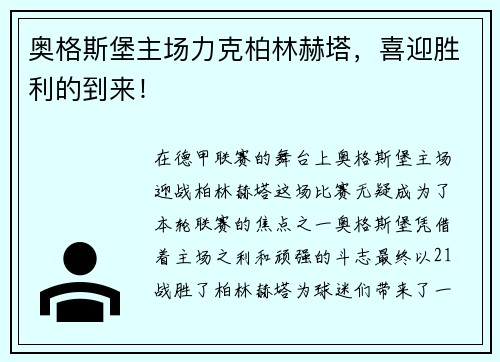 奥格斯堡主场力克柏林赫塔，喜迎胜利的到来！

在德甲联赛的舞台上奥格斯堡主场迎战柏林赫塔这场比赛无疑成为了本轮联赛的焦点之一奥格斯堡凭借着主场之利和顽强的斗志最终以21战胜了柏林赫塔为球迷们带来了一